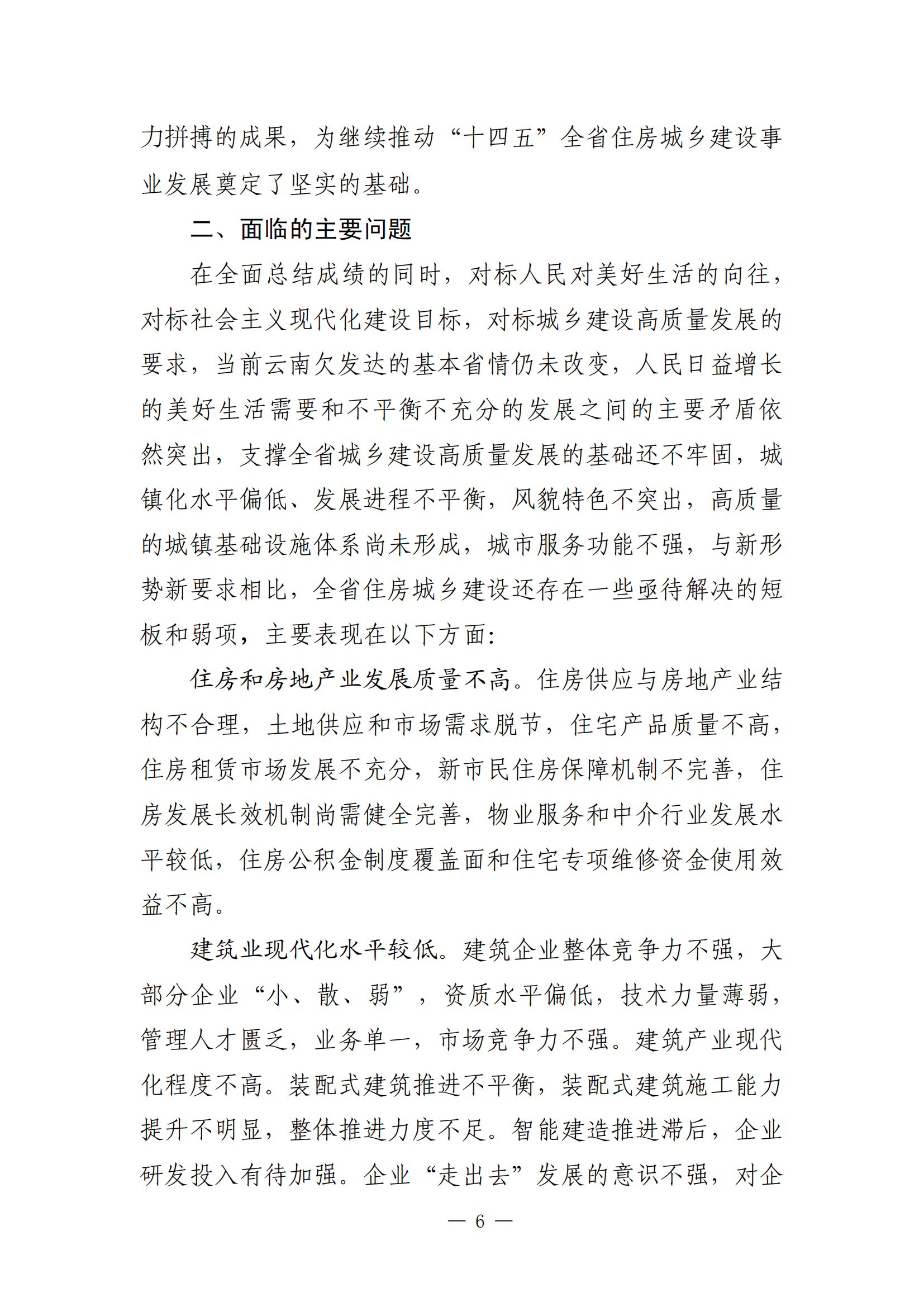 力拼搏的成果，为继续推动“十四五”全省住房城乡建设事业发展奠定了坚实的基础。

二、面临的主要问题

在全面总结成绩的同时，对标人民对美好生活的向往，对标社会主义现代化建设目标，对标城乡建设高质量发展的要求，当前云南欠发达的基本省情仍未改变，人民日益增长的美好生活需要和不平衡不充分的发展之间的主要矛盾依然突出，支撑全省城乡建设高质量发展的基础还不牢固，城镇化水平偏低、发展进程不平衡，风貌特色不突出，高质量的城镇基础设施体系尚未形成，城市服务功能不强，与新形势新要求相比，全省住房城乡建设还存在一些亟待解决的短板和弱项，主要表现在以下方面:

住房和房地产业发展质量不高。住房供应与房地产业结构不合理，土地供应和市场需求脱节，住宅产品质量不高，住房租赁市场发展不充分，新市民住房保障机制不完善，住房发展长效机制尚需健全完善，物业服务和中介行业发展水平较低，住房公积金制度覆盖面和住宅专项维修资金使用效益不高。

建筑业现代化水平较低。建筑企业整体竞争力不强，大部分企业“小、散、弱”，资质水平偏低，技术力量薄弱，管理人才匮乏，业务单一，市场竞争力不强。建筑产业现代化程度不高。装配式建筑推进不平衡，装配式建筑施工能力提升不明显，整体推进力度不足。智能建造推进滞后，企业研发投入有待加强。企业“走出去”发展的意识不强，对企

— 6 —